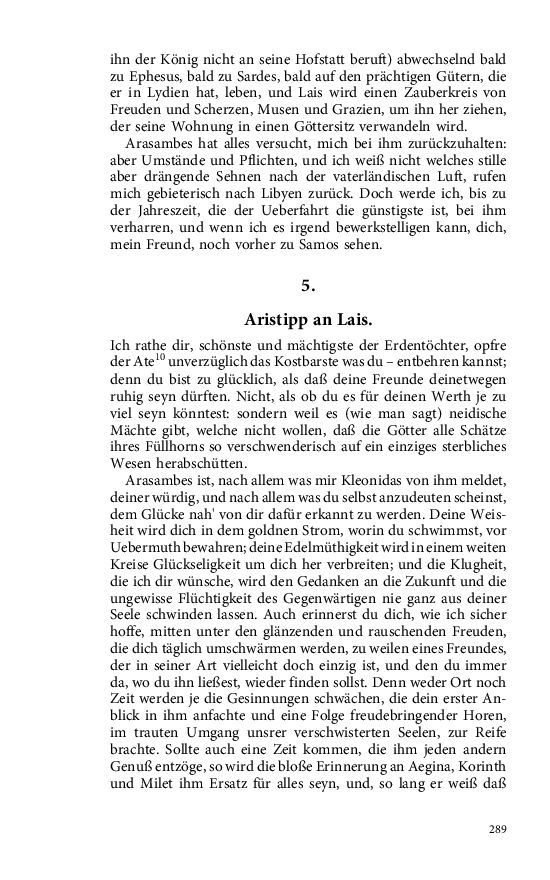 ihn der König nicht an seine Hofstatt beruft) abwechselnd bald zu Ephesus, bald zu Sardes, bald auf den prächtigen Gütern, die er in Lydien hat, leben, und Lais wird einen Zauberkreis von Freuden und Scherzen, Musen und Grazien, um ihn her ziehen, der seine Wohnung in einen Göttersitz verwandeln wird.

Arasambes hat alles versucht, mich bei ihm zurückzuhalten: aber Umstände und Pflichten, und ich weiß nicht welches stille aber drängende Sehnen nach der vaterländischen Luft, rufen mich gebieterisch nach Libyen zurück. Doch werde ich, bis zu der Jahreszeit, die der Ueberfahrt die günstigste ist, bei ihm verharren, und wenn ich es irgend bewerkstelligen kann, dich, mein Freund, noch vorher zu Samos sehen.

5.

Aristipp an Lais.

Ich rathe dir, schönste und mächtigste der Erdentöchter, opfre der Ate$^{10}$ unverzüglich das Kostbarste was du – entbehren kannst; denn du bist zu glücklich, als daß deine Freunde deinetwegen ruhig seyn dürften. Nicht, als ob du es für deinen Werth je zu viel seyn könntest: sondern weil es (wie man sagt) neidische Mächte gibt, welche nicht wollen, daß die Götter alle Schätze ihres Füllhorns so verschwenderisch auf ein einziges sterbliches Wesen herabschütten.

Arasambes ist, nach allem was mir Kleonidas von ihm meldet, deiner würdig, und nach allem was du selbst anzudeuten scheinst, dem Glücke nah' von dir dafür erkannt zu werden. Deine Weisheit wird dich in dem goldnen Strom, worin du schwimmst, vor Uebermuth bewahren; deine Edelmüthigkeit wird in einem weiten Kreise Glückseligkeit um dich her verbreiten; und die Klugheit, die ich dir wünsche, wird den Gedanken an die Zukunft und die ungewisse Flüchtigkeit des Gegenwärtigen nie ganz aus deiner Seele schwinden lassen. Auch erinnerst du dich, wie ich sicher hoffe, mitten unter den glänzenden und rauschenden Freuden, die dich täglich umschwärmen werden, zu weilen eines Freundes, der in seiner Art vielleicht doch einzig ist, und den du immer da, wo du ihn ließest, wieder finden sollst. Denn weder Ort noch Zeit werden je die Gesinnungen schwächen, die dein erster Anblick in ihm anfachte und eine Folge freudebringender Horen, im trauten Umgang unsrer verschwisterten Seelen, zur Reife brachte. Sollte auch eine Zeit kommen, die ihm jeden andern Genuß entzöge, so wird die bloße Erinnerung an Aegina, Korinth und Milet ihm Ersatz für alles seyn, und, so lang er weiß daß

289